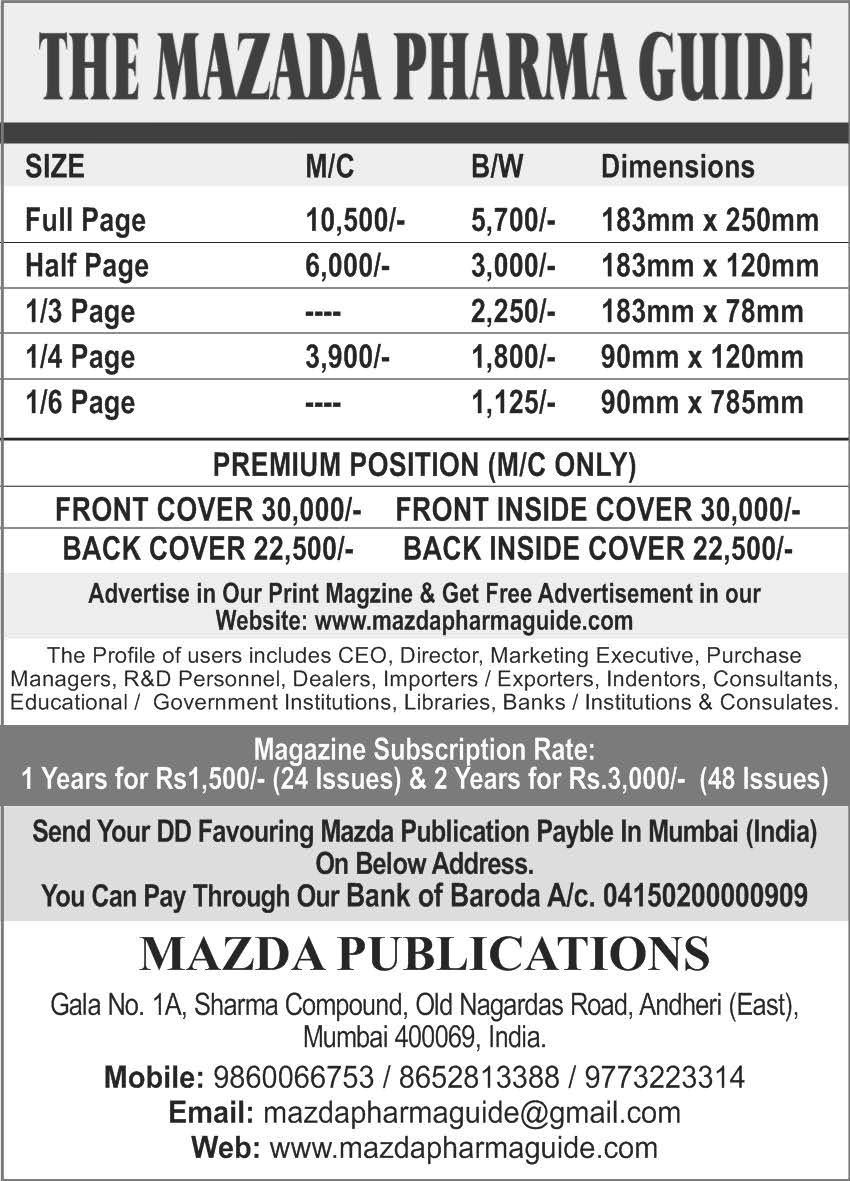 THE MAZADA PHARMA GUIDE

| SIZE | M/C | B/W | Dimensions |
|---|---|---|---|
| Full Page | 10,500/- | 5,700/- | 183mm x 250mm |
| Half Page | 6,000/- | 3,000/- | 183mm x 120mm |
| 1/3 Page | ---- | 2,250/- | 183mm x 78mm |
| 1/4 Page | 3,900/- | 1,800/- | 90mm x 120mm |
| 1/6 Page | ---- | 1,125/- | 90mm x 785mm |

PREMIUM POSITION (M/C ONLY)

FRONT COVER 30,000/- FRONT INSIDE COVER 30,000/-

BACK COVER 22,500/- BACK INSIDE COVER 22,500/-

Advertise in Our Print Magzine & Get Free Advertisement in our Website: www.mazdapharmaguide.com

The Profile of users includes CEO, Director, Marketing Executive, Purchase Managers, R&D Personnel, Dealers, Importers / Exporters, Indentors, Consultants, Educational / Government Institutions, Libraries, Banks / Institutions & Consulates.

Magazine Subscription Rate:
1 Years for Rs1,500/- (24 Issues) & 2 Years for Rs.3,000/- (48 Issues)

Send Your DD Favouring Mazda Publication Payble In Mumbai (India) On Below Address.
You Can Pay Through Our Bank of Baroda A/c. 04150200000909

MAZDA PUBLICATIONS

Gala No. 1A, Sharma Compound, Old Nagardas Road, Andheri (East), Mumbai 400069, India.

Mobile: 9860066753 / 8652813388 / 9773223314
Email: mazdapharmaguide@gmail.com
Web: www.mazdapharmaguide.com